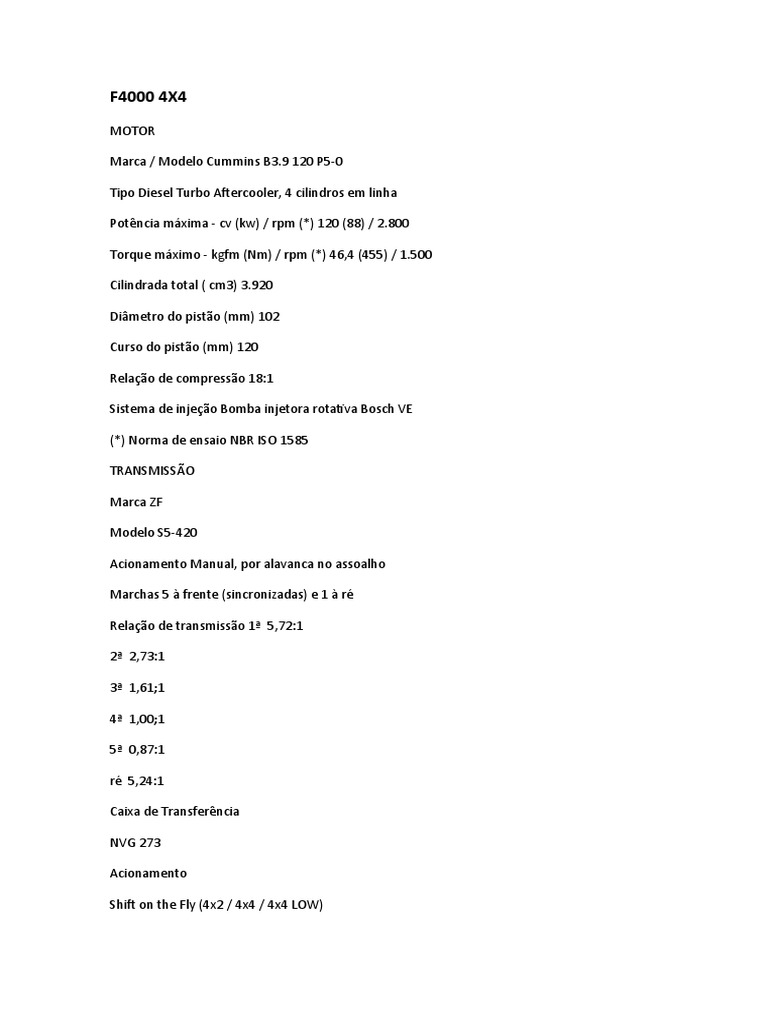 F4000 4X4

MOTOR

Marca / Modelo Cummins B3.9 120 P5-0

Tipo Diesel Turbo Aftercooler, 4 cilindros em linha

Potência máxima - cv (kw) / rpm (*) 120 (88) / 2.800

Torque máximo - kgfm (Nm) / rpm (*) 46,4 (455) / 1.500

Cilindrada total ( cm3) 3.920

Diâmetro do pistão (mm) 102

Curso do pistão (mm) 120

Relação de compressão 18:1

Sistema de injeção Bomba injetora rotativa Bosch VE

(*) Norma de ensaio NBR ISO 1585

TRANSMISSÃO

Marca ZF

Modelo S5-420

Acionamento Manual, por alavanca no assoalho

Marchas 5 à frente (sincronizadas) e 1 à ré

Relação de transmissão 1ª 5,72:1

2ª 2,73:1

3ª 1,61;1

4ª 1,00;1

5ª 0,87:1

ré 5,24:1

Caixa de Transferência

NVG 273

Acionamento

Shift on the Fly (4x2 / 4x4 / 4x4 LOW)